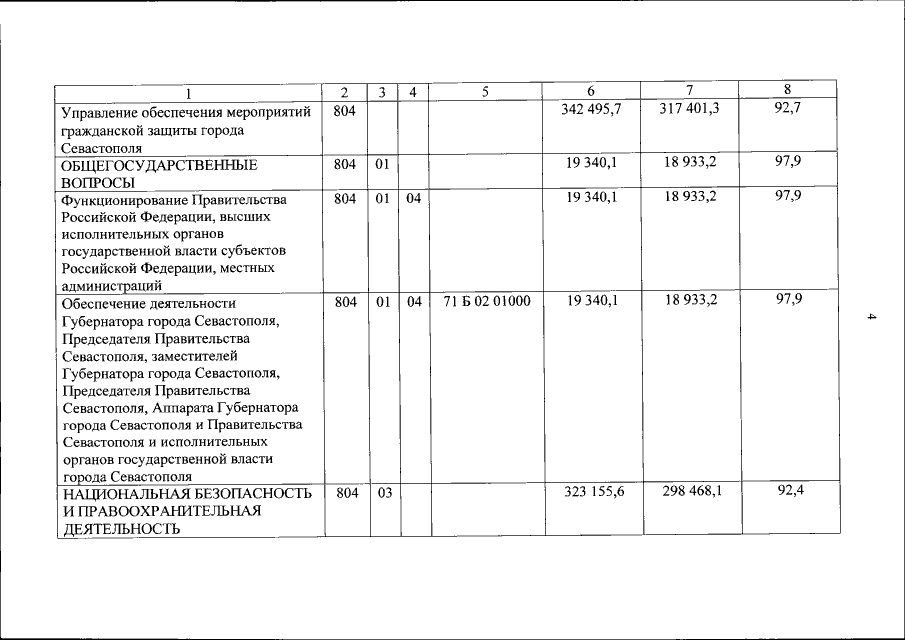 | 1 | 2 | 3 | 4 | 5 | 6 | 7 | 8 |
|---|---|---|---|---|---|---|---|
| Управление обеспечения мероприятий гражданской защиты города Севастополя | 804 | | | | 342 495,7 | 317 401,3 | 92,7 |
| ОБЩЕГОСУДАРСТВЕННЫЕ ВОПРОСЫ | 804 | 01 | | | 19 340,1 | 18 933,2 | 97,9 |
| Функционирование Правительства Российской Федерации, высших исполнительных органов государственной власти субъектов Российской Федерации, местных администраций | 804 | 01 | 04 | | 19 340,1 | 18 933,2 | 97,9 |
| Обеспечение деятельности Губернатора города Севастополя, Председателя Правительства Севастополя, заместителей Губернатора города Севастополя, Председателя Правительства Севастополя, Аппарата Губернатора города Севастополя и Правительства Севастополя и исполнительных органов государственной власти города Севастополя | 804 | 01 | 04 | 71 Б 02 01000 | 19 340,1 | 18 933,2 | 97,9 |
| НАЦИОНАЛЬНАЯ БЕЗОПАСНОСТЬ И ПРАВООХРАНИТЕЛЬНАЯ ДЕЯТЕЛЬНОСТЬ | 804 | 03 | | | 323 155,6 | 298 468,1 | 92,4 |

4